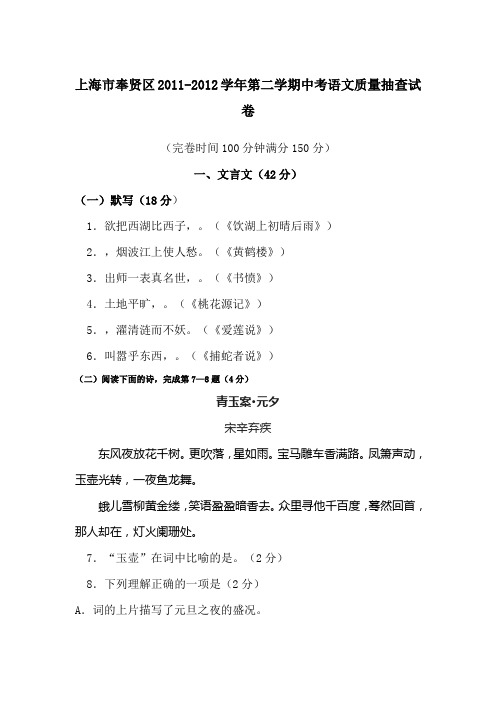 上海市奉贤区2011-2012学年第二学期中考语文质量抽查试卷

（完卷时间100分钟满分150分）

一、文言文（42分）

（一）默写（18分）

1．欲把西湖比西子，。（《饮湖上初晴后雨》）

2．，烟波江上使人愁。（《黄鹤楼》）

3．出师一表真名世，。（《书愤》）

4．土地平旷，。（《桃花源记》）

5．，濯清涟而不妖。（《爱莲说》）

6．叫嚣乎东西，。（《捕蛇者说》）

（二）阅读下面的诗，完成第7—8题（4分）

青玉案·元夕

宋辛弃疾

东风夜放花千树。更吹落，星如雨。宝马雕车香满路。凤箫声动，玉壶光转，一夜鱼龙舞。

蛾儿雪柳黄金缕，笑语盈盈暗香去。众里寻他千百度，蓦然回首，那人却在，灯火阑珊处。

7．“玉壶”在词中比喻的是。（2分）

8．下列理解正确的一项是（2分）

A．词的上片描写了元旦之夜的盛况。